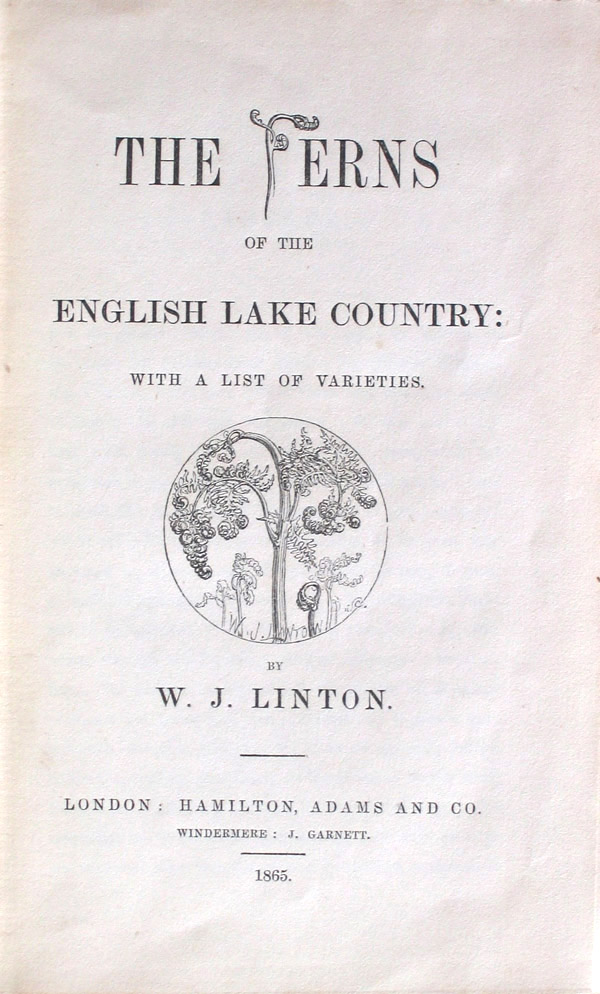 THE FERNS

OF THE

ENGLISH LAKE COUNTRY:

WITH A LIST OF VARIETIES.

BY

W. J. LINTON.

LONDON: HAMILTON, ADAMS AND CO.

WINDERMERE: J. GARNETT.

1865.